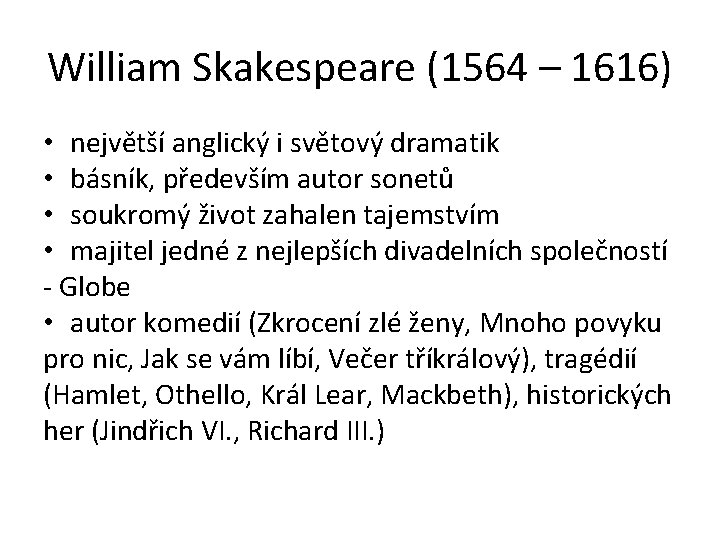 William Skakespeare (1564 – 1616)

• největší anglický i světový dramatik
• básník, především autor sonetů
• soukromý život zahalen tajemstvím
• majitel jedné z nejlepších divadelních společností - Globe
• autor komedií (Zkrocení zlé ženy, Mnoho povyku pro nic, Jak se vám líbí, Večer tříkrálový), tragédií (Hamlet, Othello, Král Lear, Mackbeth), historických her (Jindřich VI., Richard III.)